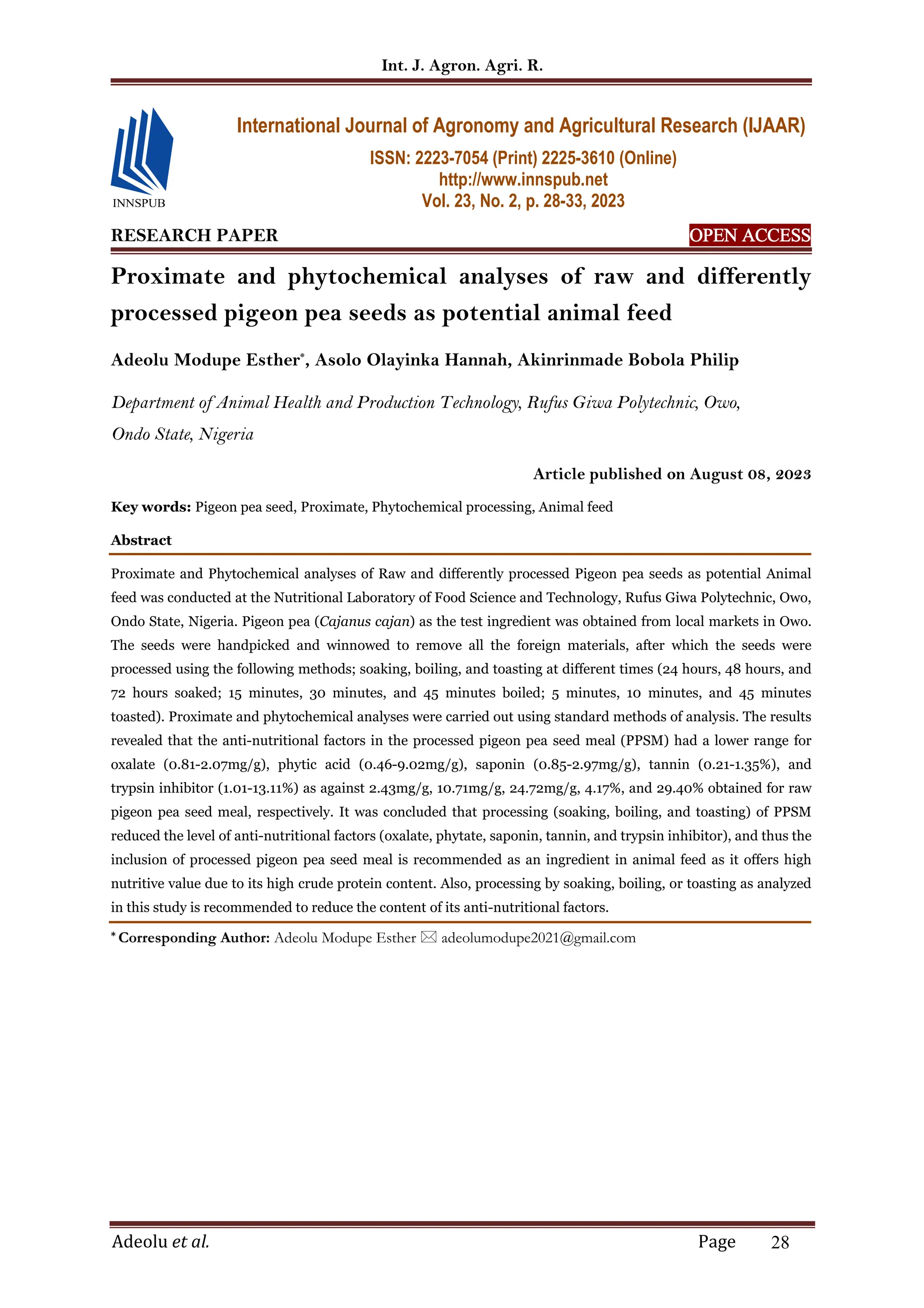 Int. J. Agron. Agri. R.

INNSPUB

International Journal of Agronomy and Agricultural Research (IJAAR)

ISSN: 2223-7054 (Print) 2225-3610 (Online)
http://www.innspub.net
Vol. 23, No. 2, p. 28-33, 2023

RESEARCH PAPER

OPEN ACCESS

Proximate and phytochemical analyses of raw and differently processed pigeon pea seeds as potential animal feed

Adeolu Modupe Esther*, Asolo Olayinka Hannah, Akinrinmade Bobola Philip

Department of Animal Health and Production Technology, Rufus Giwa Polytechnic, Owo, Ondo State, Nigeria

Article published on August 08, 2023

Key words: Pigeon pea seed, Proximate, Phytochemical processing, Animal feed

Abstract

Proximate and Phytochemical analyses of Raw and differently processed Pigeon pea seeds as potential Animal feed was conducted at the Nutritional Laboratory of Food Science and Technology, Rufus Giwa Polytechnic, Owo, Ondo State, Nigeria. Pigeon pea (Cajanus cajan) as the test ingredient was obtained from local markets in Owo. The seeds were handpicked and winnowed to remove all the foreign materials, after which the seeds were processed using the following methods; soaking, boiling, and toasting at different times (24 hours, 48 hours, and 72 hours soaked; 15 minutes, 30 minutes, and 45 minutes boiled; 5 minutes, 10 minutes, and 45 minutes toasted). Proximate and phytochemical analyses were carried out using standard methods of analysis. The results revealed that the anti-nutritional factors in the processed pigeon pea seed meal (PPSM) had a lower range for oxalate (0.81-2.07mg/g), phytic acid (0.46-9.02mg/g), saponin (0.85-2.97mg/g), tannin (0.21-1.35%), and trypsin inhibitor (1.01-13.11%) as against 2.43mg/g, 10.71mg/g, 24.72mg/g, 4.17%, and 29.40% obtained for raw pigeon pea seed meal, respectively. It was concluded that processing (soaking, boiling, and toasting) of PPSM reduced the level of anti-nutritional factors (oxalate, phytate, saponin, tannin, and trypsin inhibitor), and thus the inclusion of processed pigeon pea seed meal is recommended as an ingredient in animal feed as it offers high nutritive value due to its high crude protein content. Also, processing by soaking, boiling, or toasting as analyzed in this study is recommended to reduce the content of its anti-nutritional factors.

* Corresponding Author: Adeolu Modupe Esther ✉ adeolumodupe2021@gmail.com

Adeolu et al. Page 28